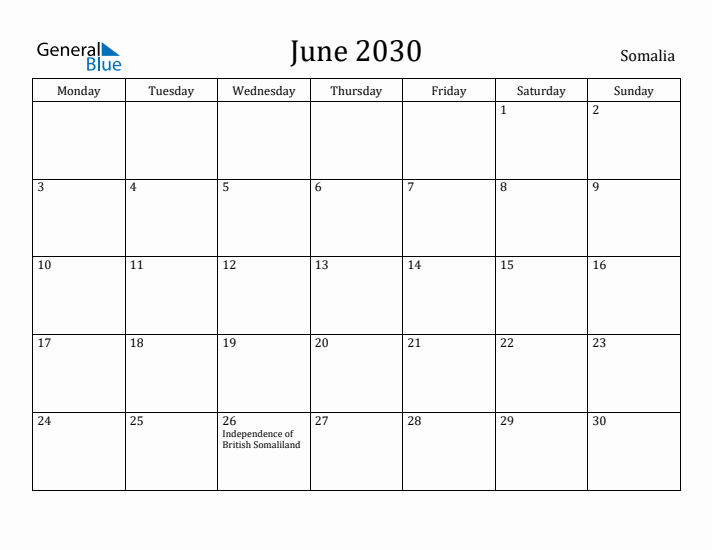 General Blue

June 2030

Somalia

| Monday | Tuesday | Wednesday | Thursday | Friday | Saturday | Sunday |
|---|---|---|---|---|---|---|
| | | | | | 1 | 2 |
| 3 | 4 | 5 | 6 | 7 | 8 | 9 |
| 10 | 11 | 12 | 13 | 14 | 15 | 16 |
| 17 | 18 | 19 | 20 | 21 | 22 | 23 |
| 24 | 25 | 26 Independence of British Somaliland | 27 | 28 | 29 | 30 |